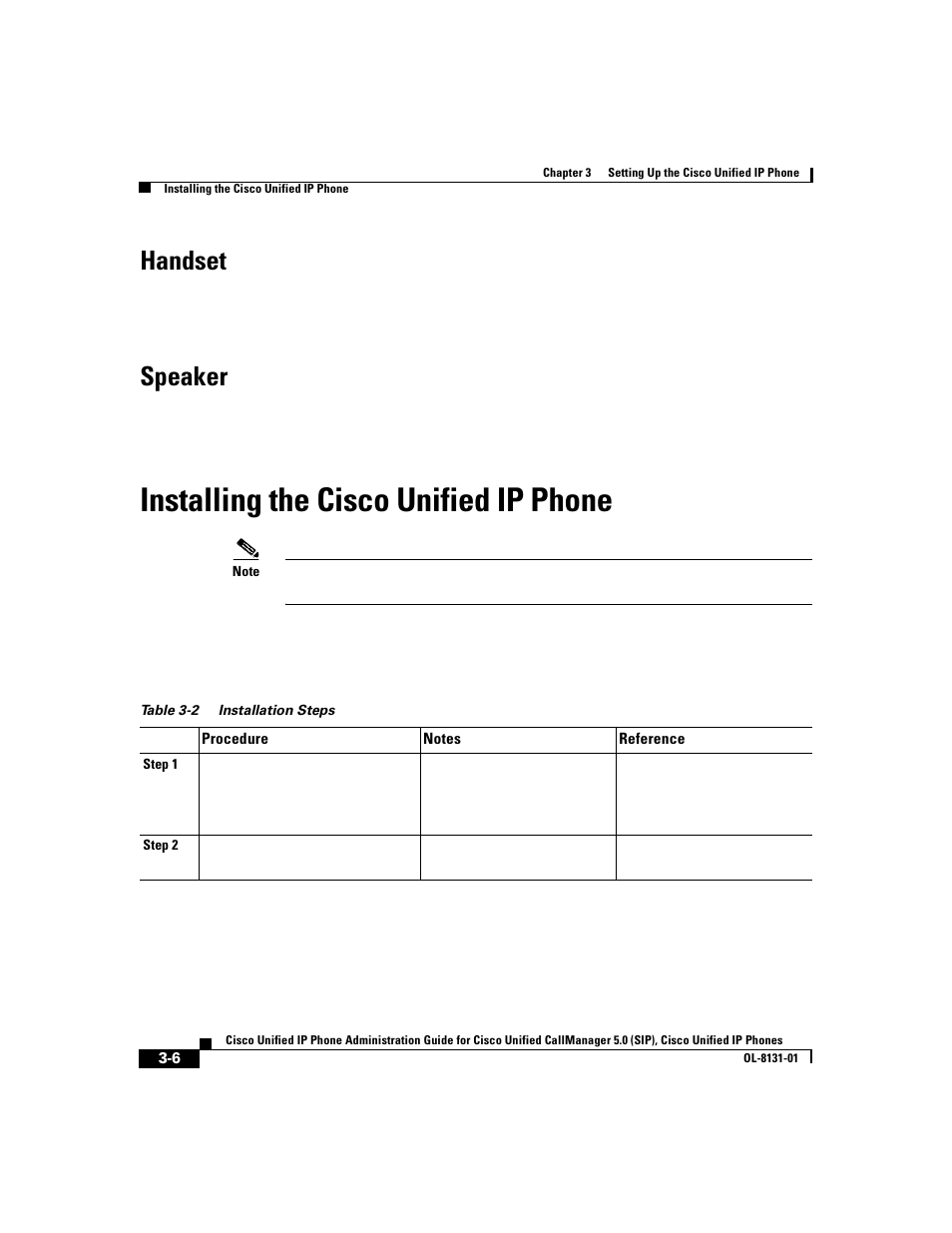 Chapter 3 Setting Up the Cisco Unified IP Phone

Installing the Cisco Unified IP Phone

Handset

Speaker

Installing the Cisco Unified IP Phone

Note

Table 3-2 Installation Steps

| | Procedure | Notes | Reference |
|---|---|---|---|
| Step 1 | | | |
| Step 2 | | | |

Cisco Unified IP Phone Administration Guide for Cisco Unified CallManager 5.0 (SIP), Cisco Unified IP Phones

3-6

OL-8131-01